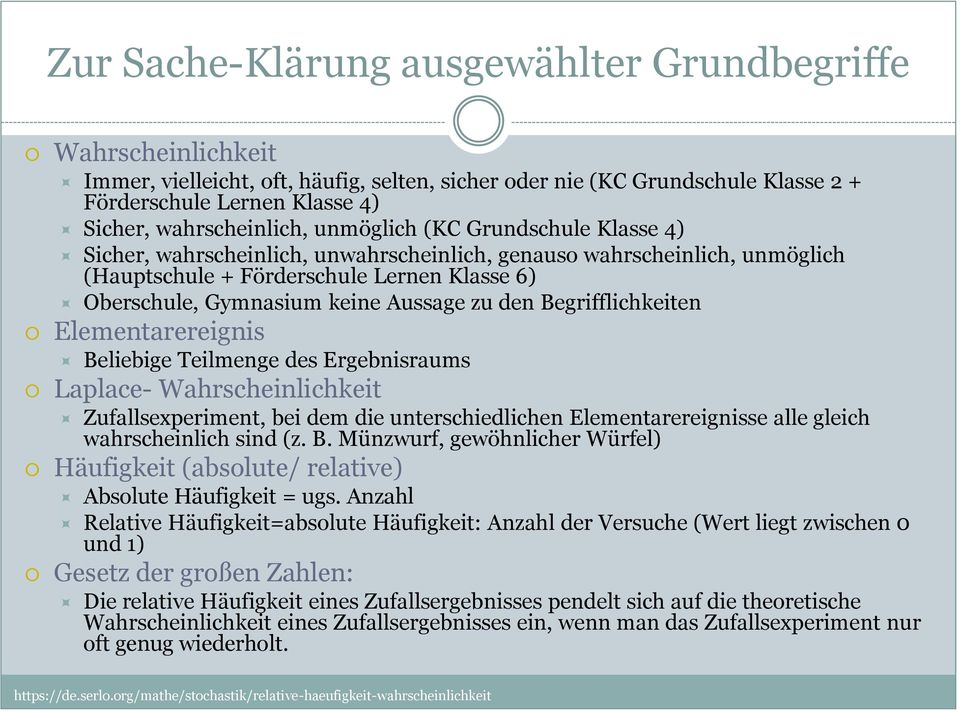 Zur Sache-Klärung ausgewählter Grundbegriffe

Wahrscheinlichkeit
Immer, vielleicht, oft, häufig, selten, sicher oder nie (KC Grundschule Klasse 2 + Förderschule Lernen Klasse 4)
Sicher, wahrscheinlich, unmöglich (KC Grundschule Klasse 4)
Sicher, wahrscheinlich, unwahrscheinlich, genauso wahrscheinlich, unmöglich (Hauptschule + Förderschule Lernen Klasse 6)
Oberschule, Gymnasium keine Aussage zu den Begrifflichkeiten

Elementarereignis
Beliebige Teilmenge des Ergebnisraums

Laplace- Wahrscheinlichkeit
Zufallsexperiment, bei dem die unterschiedlichen Elementarereignisse alle gleich wahrscheinlich sind (z. B. Münzwurf, gewöhnlicher Würfel)

Häufigkeit (absolute/ relative)
Absolute Häufigkeit = ugs. Anzahl
Relative Häufigkeit=absolute Häufigkeit: Anzahl der Versuche (Wert liegt zwischen 0 und 1)

Gesetz der großen Zahlen:
Die relative Häufigkeit eines Zufallsergebnisses pendelt sich auf die theoretische Wahrscheinlichkeit eines Zufallsergebnisses ein, wenn man das Zufallsexperiment nur oft genug wiederholt.

https://de.serlo.org/mathe/stochastik/relative-haeufigkeit-wahrscheinlichkeit